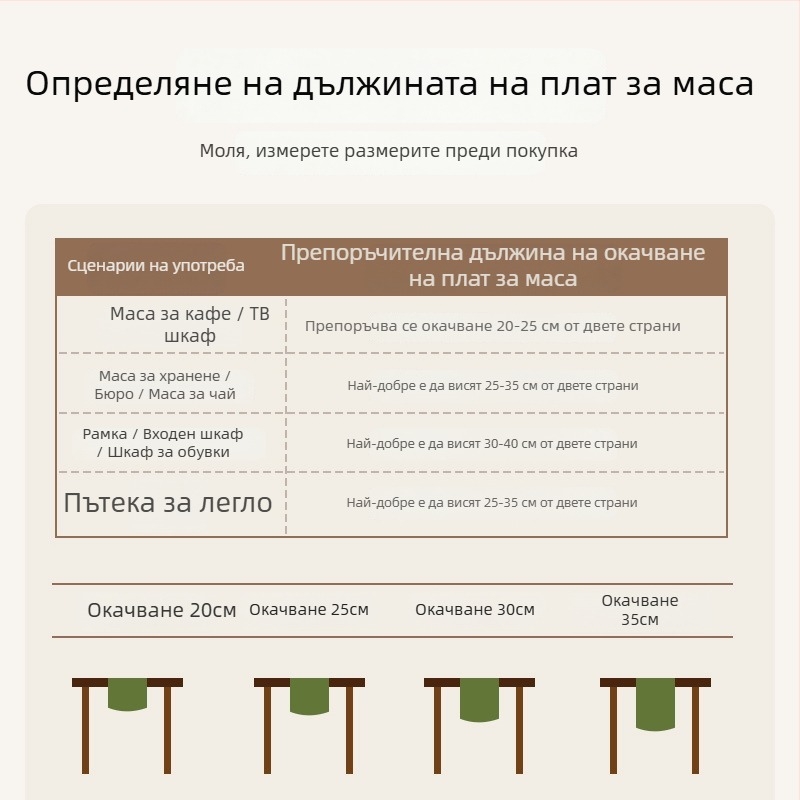 Определяне на дължината на плат за маса

Моля, измерете размерите преди покупка

| Сценарии на употреба | Препоръчителна дължина на окачване на плат за маса |
|---|---|
| Маса за кафе / ТВ шкаф | Препоръчва се окачване 20-25 см от двете страни |
| Маса за хранене / Бюро / Маса за чай | Най-добре е да висят 25-35 см от двете страни |
| Рамка / Входен шкаф / Шкаф за обувки | Най-добре е да висят 30-40 см от двете страни |
| Пътека за легло | Най-добре е да висят 25-35 см от двете страни |

Окачване 20см Окачване 25см Окачване 30см Окачване 35см